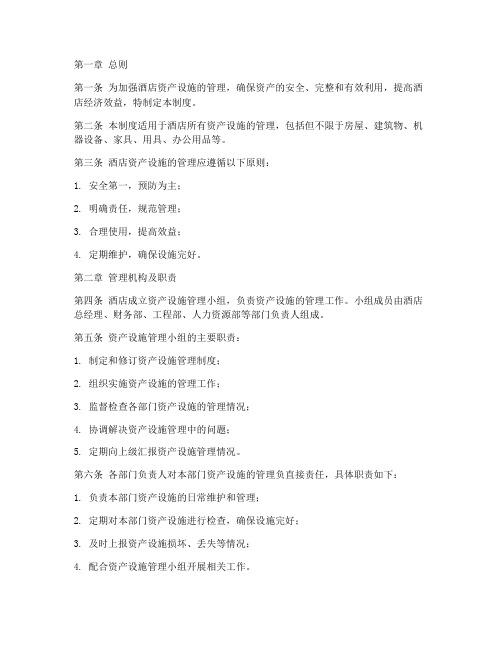 第一章 总则

第一条 为加强酒店资产设施的管理，确保资产的安全、完整和有效利用，提高酒店经济效益，特制定本制度。

第二条 本制度适用于酒店所有资产设施的管理，包括但不限于房屋、建筑物、机器设备、家具、用具、办公用品等。

第三条 酒店资产设施的管理应遵循以下原则：

1. 安全第一，预防为主；

2. 明确责任，规范管理；

3. 合理使用，提高效益；

4. 定期维护，确保设施完好。

第二章 管理机构及职责

第四条 酒店成立资产设施管理小组，负责资产设施的管理工作。小组成员由酒店总经理、财务部、工程部、人力资源部等部门负责人组成。

第五条 资产设施管理小组的主要职责：

1. 制定和修订资产设施管理制度；

2. 组织实施资产设施的管理工作；

3. 监督检查各部门资产设施的管理情况；

4. 协调解决资产设施管理中的问题；

5. 定期向上级汇报资产设施管理情况。

第六条 各部门负责人对本部门资产设施的管理负直接责任，具体职责如下：

1. 负责本部门资产设施的日常维护和管理；

2. 定期对本部门资产设施进行检查，确保设施完好；

3. 及时上报资产设施损坏、丢失等情况；

4. 配合资产设施管理小组开展相关工作。